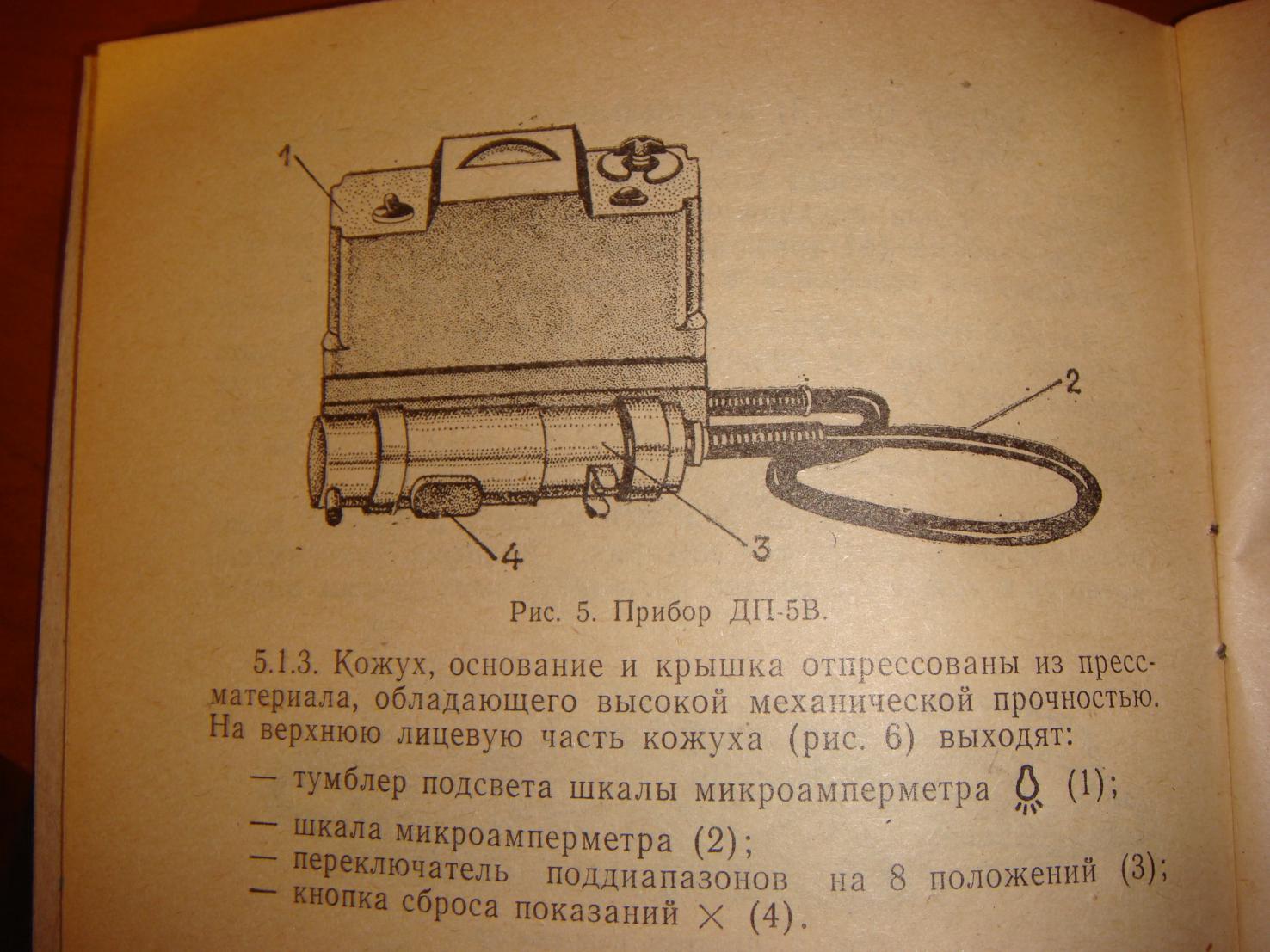 1

2

3

4

Рис. 5. Прибор ДП-5В.

5.1.3. Кожух, основание и крышка отпрессованы из прессматериала, обладающего высокой механической прочностью. На верхнюю лицевую часть кожуха (рис. 6) выходят:

— тумблер подсвета шкалы микроамперметра (1);
— шкала микроамперметра (2);
— переключатель поддиапазонов на 8 положений (3);
— кнопка сброса показаний $\times$ (4).